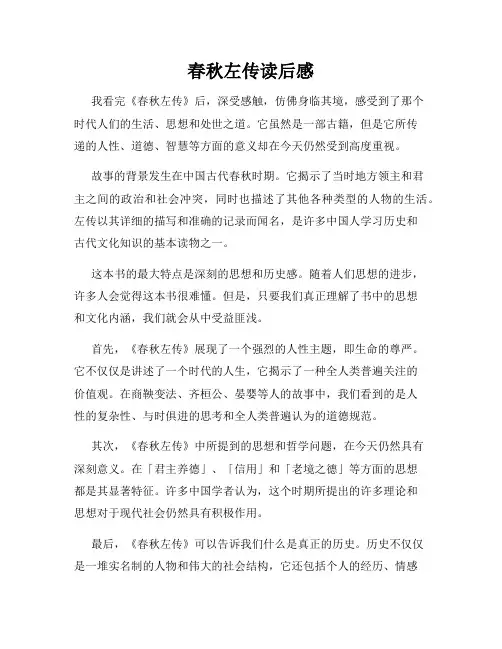 春秋左传读后感

我看完《春秋左传》后，深受感触，仿佛身临其境，感受到了那个时代人们的生活、思想和处世之道。它虽然是一部古籍，但是它所传递的人性、道德、智慧等方面的意义却在今天仍然受到高度重视。

故事的背景发生在中国古代春秋时期。它揭示了当时地方领主和君主之间的政治和社会冲突，同时也描述了其他各种类型的人物的生活。左传以其详细的描写和准确的记录而闻名，是许多中国人学习历史和古代文化知识的基本读物之一。

这本书的最大特点是深刻的思想和历史感。随着人们思想的进步，许多人会觉得这本书很难懂。但是，只要我们真正理解了书中的思想和文化内涵，我们就会从中受益匪浅。

首先，《春秋左传》展现了一个强烈的人性主题，即生命的尊严。它不仅仅是讲述了一个时代的人生，它揭示了一种全人类普遍关注的价值观。在商鞅变法、齐桓公、晏婴等人的故事中，我们看到的是人性的复杂性、与时俱进的思考和全人类普遍认为的道德规范。

其次，《春秋左传》中所提到的思想和哲学问题，在今天仍然具有深刻意义。在「君主养德」、「信用」和「老境之德」等方面的思想都是其显著特征。许多中国学者认为，这个时期所提出的许多理论和思想对于现代社会仍然具有积极作用。

最后，《春秋左传》可以告诉我们什么是真正的历史。历史不仅仅是一堆实名制的人物和伟大的社会结构，它还包括个人的经历、情感